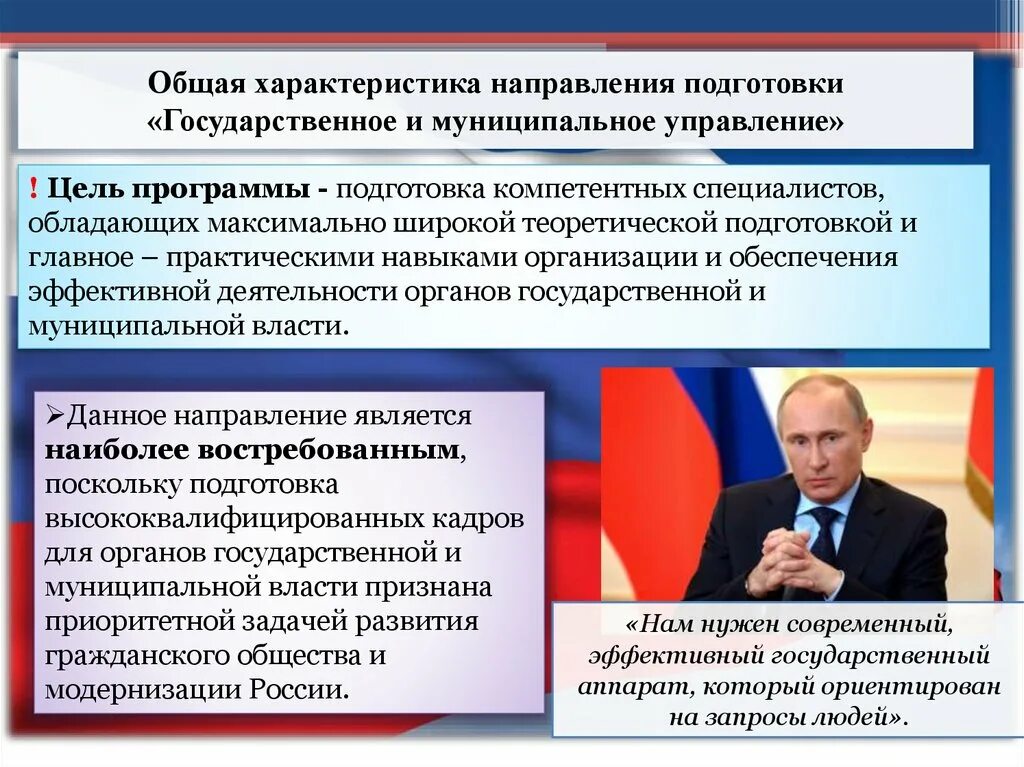 Общая характеристика направления подготовки «Государственное и муниципальное управление»

! Цель программы - подготовка компетентных специалистов, обладающих максимально широкой теоретической подготовкой и главное – практическими навыками организации и обеспечения эффективной деятельности органов государственной и муниципальной власти.

➢Данное направление является наиболее востребованным, поскольку подготовка высококвалифицированных кадров для органов государственной и муниципальной власти признана приоритетной задачей развития гражданского общества и модернизации России.

«Нам нужен современный, эффективный государственный аппарат, который ориентирован на запросы людей».